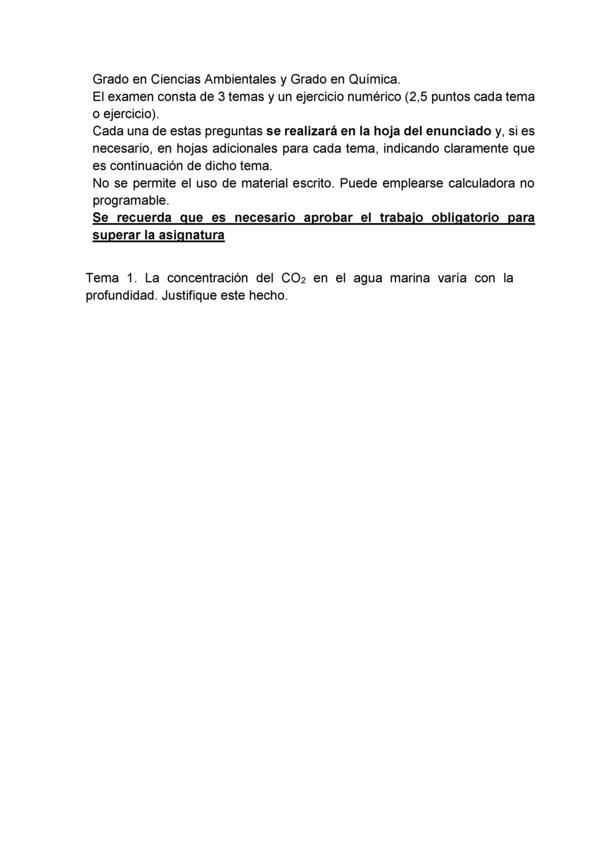 Grado en Ciencias Ambientales y Grado en Química.
El examen consta de 3 temas y un ejercicio numérico (2,5 puntos cada tema o ejercicio).
Cada una de estas preguntas se realizará en la hoja del enunciado y, si es necesario, en hojas adicionales para cada tema, indicando claramente que es continuación de dicho tema.
No se permite el uso de material escrito. Puede emplearse calculadora no programable.
Se recuerda que es necesario aprobar el trabajo obligatorio para superar la asignatura

Tema 1. La concentración del $CO_2$ en el agua marina varía con la profundidad. Justifique este hecho.